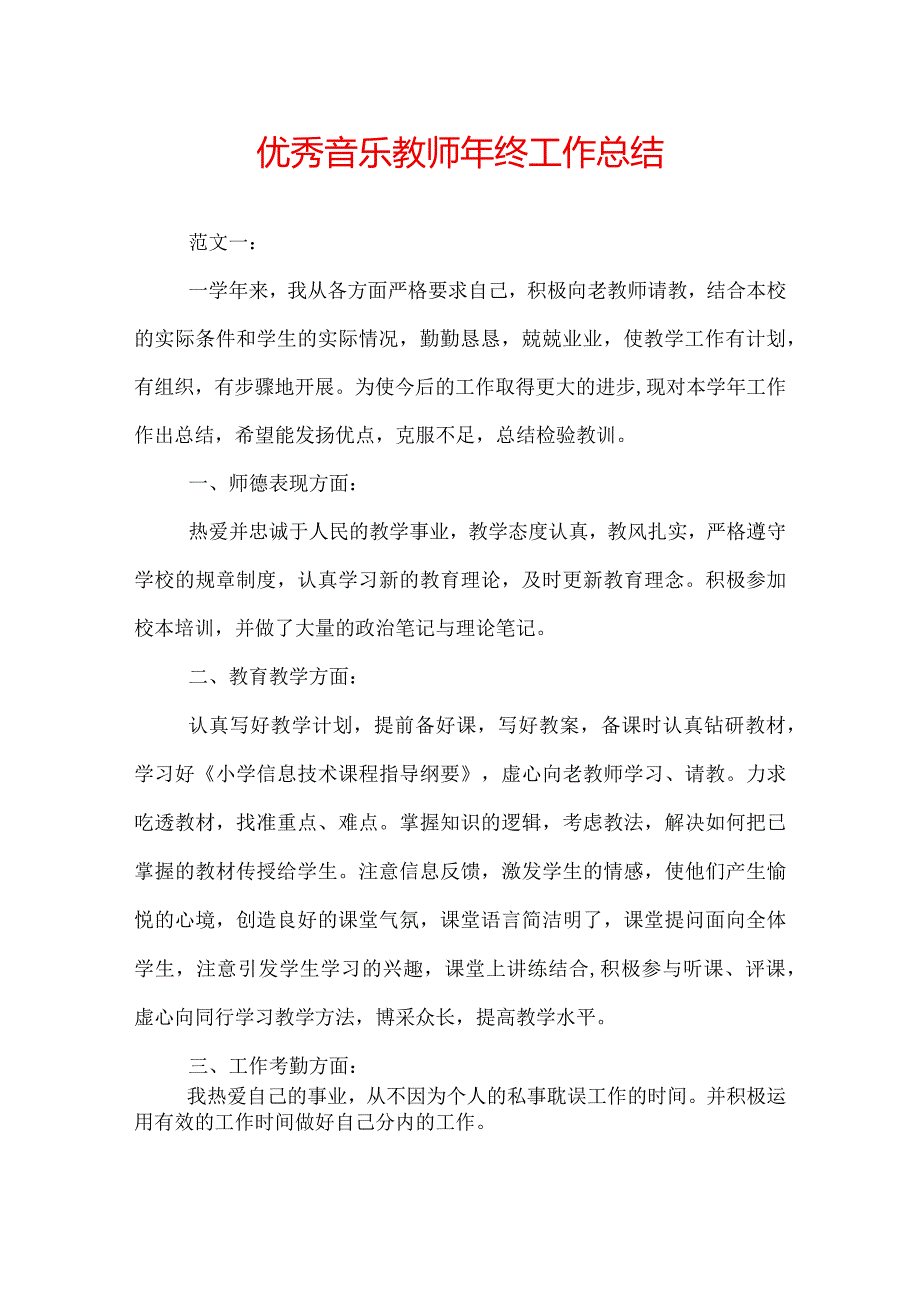 优秀音乐教师年终工作总结

范文一：

一学年来，我从各方面严格要求自己，积极向老教师请教，结合本校的实际条件和学生的实际情况，勤勤恳恳，兢兢业业，使教学工作有计划，有组织，有步骤地开展。为使今后的工作取得更大的进步,现对本学年工作作出总结，希望能发扬优点，克服不足，总结检验教训。

一、师德表现方面：

热爱并忠诚于人民的教学事业，教学态度认真，教风扎实，严格遵守学校的规章制度，认真学习新的教育理论，及时更新教育理念。积极参加校本培训，并做了大量的政治笔记与理论笔记。

二、教育教学方面：

认真写好教学计划，提前备好课，写好教案，备课时认真钻研教材，学习好《小学信息技术课程指导纲要》，虚心向老教师学习、请教。力求吃透教材，找准重点、难点。掌握知识的逻辑，考虑教法，解决如何把已掌握的教材传授给学生。注意信息反馈，激发学生的情感，使他们产生愉悦的心境，创造良好的课堂气氛，课堂语言简洁明了，课堂提问面向全体学生，注意引发学生学习的兴趣，课堂上讲练结合,积极参与听课、评课，虚心向同行学习教学方法，博采众长，提高教学水平。

三、工作考勤方面：

我热爱自己的事业，从不因为个人的私事耽误工作的时间。并积极运用有效的工作时间做好自己分内的工作。